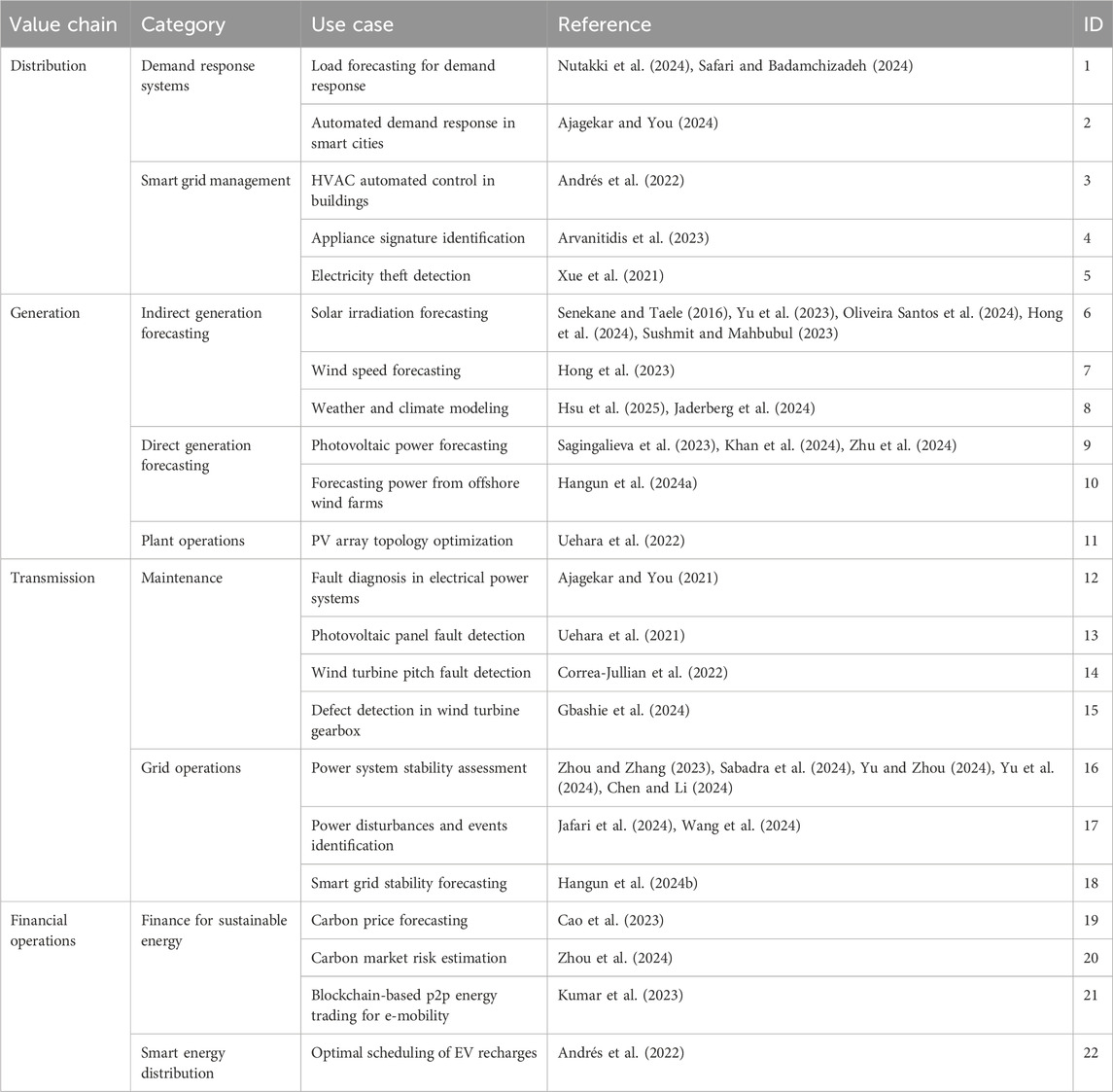 | Value chain | Category | Use case | Reference | ID |
|---|---|---|---|---|
| Distribution | Demand response systems | Load forecasting for demand response | Nutakki et al. (2024), Safari and Badamchizadeh (2024) | 1 |
| | | Automated demand response in smart cities | Ajagekar and You (2024) | 2 |
| | Smart grid management | HVAC automated control in buildings | Andrés et al. (2022) | 3 |
| | | Appliance signature identification | Arvanitidis et al. (2023) | 4 |
| | | Electricity theft detection | Xue et al. (2021) | 5 |
| Generation | Indirect generation forecasting | Solar irradiation forecasting | Senekane and Taele (2016), Yu et al. (2023), Oliveira Santos et al. (2024), Hong et al. (2024), Sushmit and Mahbubul (2023) | 6 |
| | | Wind speed forecasting | Hong et al. (2023) | 7 |
| | | Weather and climate modeling | Hsu et al. (2025), Jaderberg et al. (2024) | 8 |
| | Direct generation forecasting | Photovoltaic power forecasting | Sagingalieva et al. (2023), Khan et al. (2024), Zhu et al. (2024) | 9 |
| | | Forecasting power from offshore wind farms | Hangun et al. (2024a) | 10 |
| | Plant operations | PV array topology optimization | Uehara et al. (2022) | 11 |
| Transmission | Maintenance | Fault diagnosis in electrical power systems | Ajagekar and You (2021) | 12 |
| | | Photovoltaic panel fault detection | Uehara et al. (2021) | 13 |
| | | Wind turbine pitch fault detection | Correa-Jullian et al. (2022) | 14 |
| | | Defect detection in wind turbine gearbox | Gbashie et al. (2024) | 15 |
| | Grid operations | Power system stability assessment | Zhou and Zhang (2023), Sabadra et al. (2024), Yu and Zhou (2024), Yu et al. (2024), Chen and Li (2024) | 16 |
| | | Power disturbances and events identification | Jafari et al. (2024), Wang et al. (2024) | 17 |
| | | Smart grid stability forecasting | Hangun et al. (2024b) | 18 |
| Financial operations | Finance for sustainable energy | Carbon price forecasting | Cao et al. (2023) | 19 |
| | | Carbon market risk estimation | Zhou et al. (2024) | 20 |
| | | Blockchain-based p2p energy trading for e-mobility | Kumar et al. (2023) | 21 |
| | Smart energy distribution | Optimal scheduling of EV recharges | Andrés et al. (2022) | 22 |